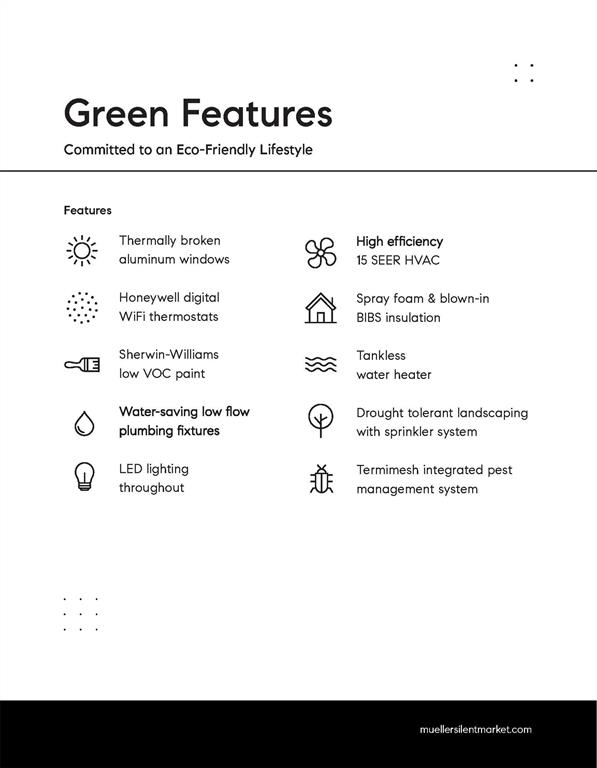 Green Features

Committed to an Eco-Friendly Lifestyle

Features

Thermally broken aluminum windows

Honeywell digital WiFi thermostats

Sherwin-Williams low VOC paint

Water-saving low flow plumbing fixtures

LED lighting throughout

High efficiency 15 SEER HVAC

Spray foam & blown-in BIBS insulation

Tankless water heater

Drought tolerant landscaping with sprinkler system

Termimesh integrated pest management system

muellersilentmarket.com